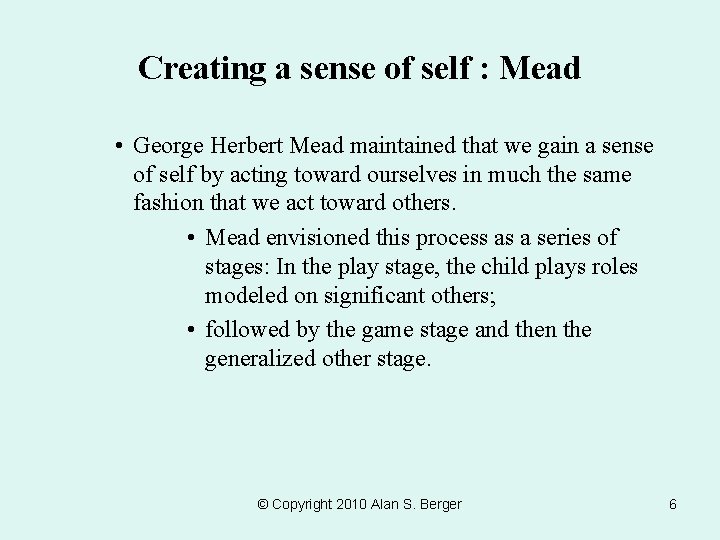 Creating a sense of self : Mead

• George Herbert Mead maintained that we gain a sense of self by acting toward ourselves in much the same fashion that we act toward others.

• Mead envisioned this process as a series of stages: In the play stage, the child plays roles modeled on significant others;

• followed by the game stage and then the generalized other stage.

© Copyright 2010 Alan S. Berger

6